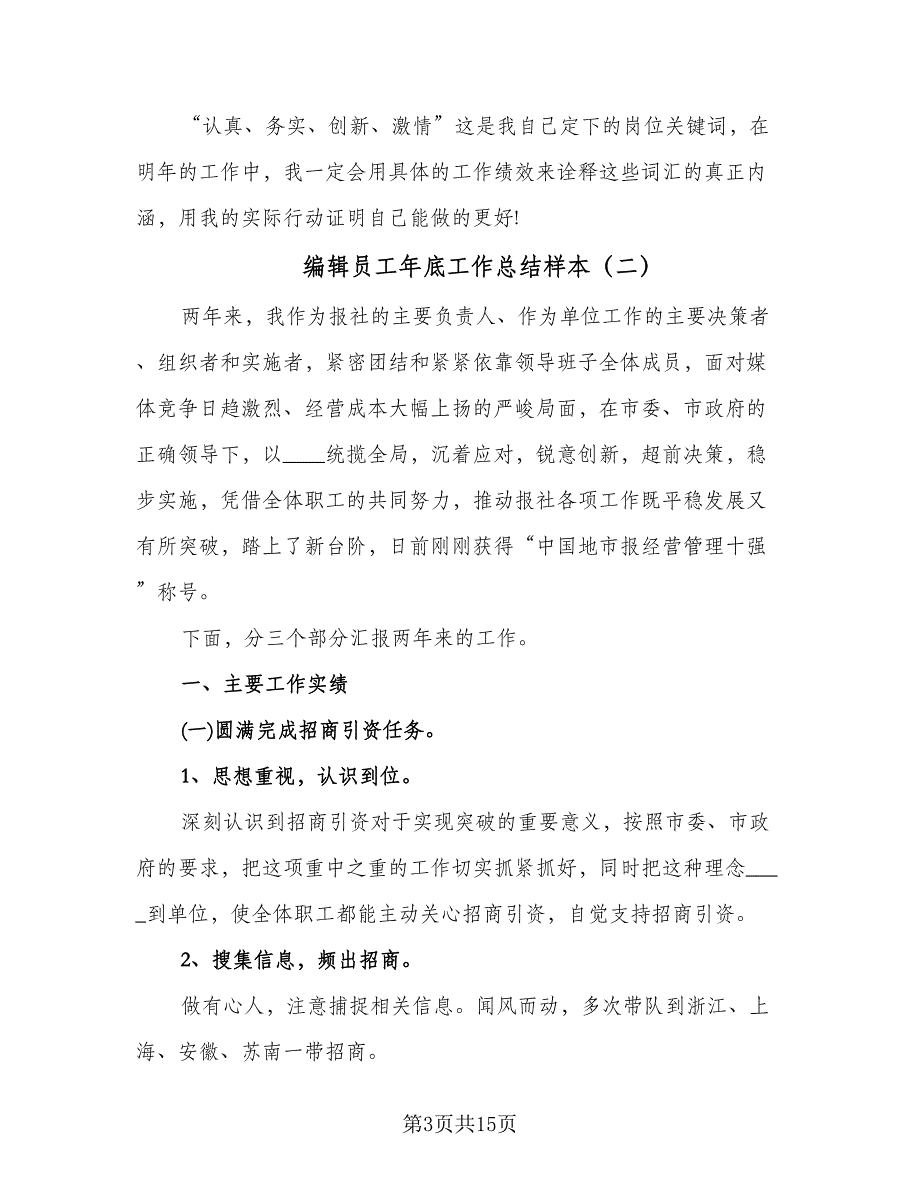 “认真、务实、创新、激情”这是我自己定下的岗位关键词，在明年的工作中，我一定会用具体的工作绩效来诠释这些词汇的真正内涵，用我的实际行动证明自己能做的更好!

编辑员工年底工作总结样本（二）

两年来，我作为报社的主要负责人、作为单位工作的主要决策者、组织者和实施者，紧密团结和紧紧依靠领导班子全体成员，面对媒体竞争日趋激烈、经营成本大幅上扬的严峻局面，在市委、市政府的正确领导下，以____统揽全局，沉着应对，锐意创新，超前决策，稳步实施，凭借全体职工的共同努力，推动报社各项工作既平稳发展又有所突破，踏上了新台阶，日前刚刚获得“中国地市报经营管理十强”称号。

下面，分三个部分汇报两年来的工作。

一、主要工作实绩

(一)圆满完成招商引资任务。

1、思想重视，认识到位。

深刻认识到招商引资对于实现突破的重要意义，按照市委、市政府的要求，把这项重中之重的工作切实抓紧抓好，同时把这种理念_____到单位，使全体职工都能主动关心招商引资，自觉支持招商引资。

2、搜集信息，频出招商。

做有心人，注意捕捉相关信息。闻风而动，多次带队到浙江、上海、安徽、苏南一带招商。

第3页共15页